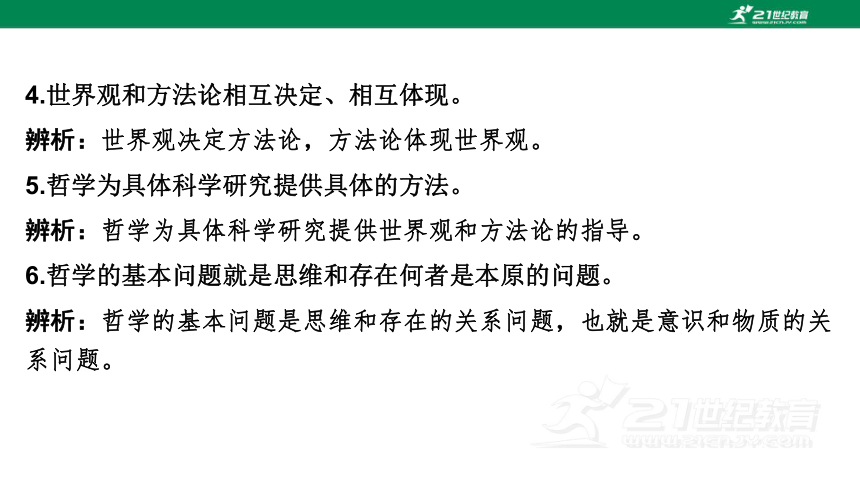 21世纪教育
www.21cnjy.com

4.世界观和方法论相互决定、相互体现。

辨析：世界观决定方法论，方法论体现世界观。

5.哲学为具体科学研究提供具体的方法。

辨析：哲学为具体科学研究提供世界观和方法论的指导。

6.哲学的基本问题就是思维和存在何者是本原的问题。

辨析：哲学的基本问题是思维和存在的关系问题，也就是意识和物质的关系问题。

21世纪教育
www.21cnjy.com